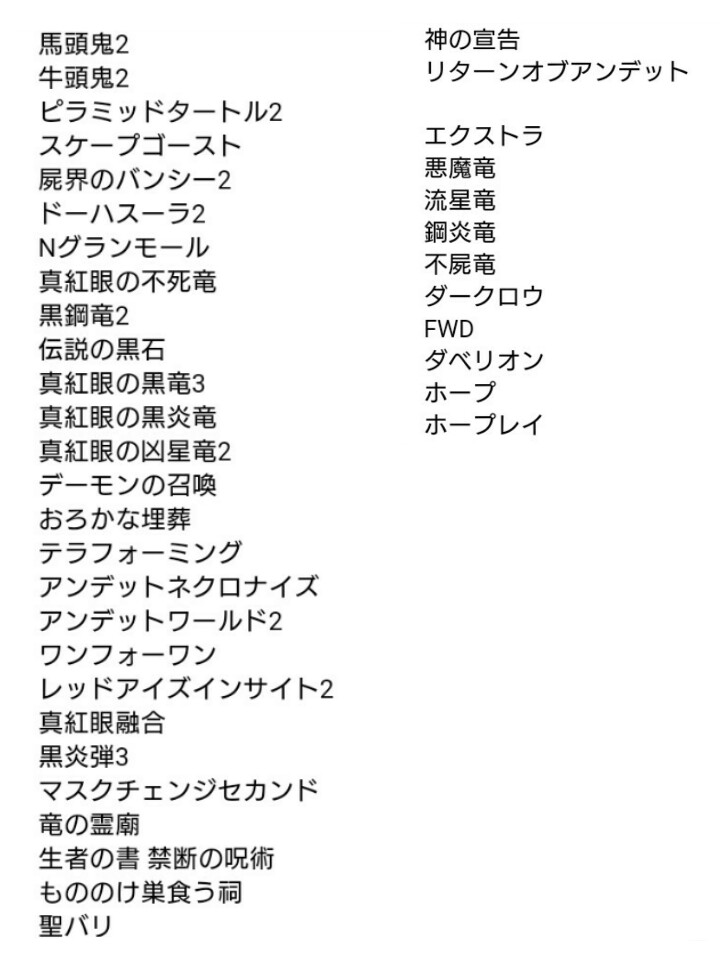 馬頭鬼2
牛頭鬼2
ピラミッドタートル2
スケープゴースト
屍界のバンシー2
ドーハスーラ2
Nグランモール
真紅眼の不死竜
黒鋼竜2
伝説の黒石
真紅眼の黒竜3
真紅眼の黒炎竜
真紅眼の凶星竜2
デーモンの召喚
おろかな埋葬
テラフォーミング
アンデットネクロナイズ
アンデットワールド2
ワンフォーワン
レッドアイズインサイト2
真紅眼融合
黒炎弾3
マスクチェンジセカンド
竜の霊廟
生者の書 禁断の呪術
もののけ巣食う祠
聖バリ

神の宣告
リターンオブアンデット

エクストラ
悪魔竜
流星竜
鋼炎竜
不屍竜
ダークロウ
FWD
ダベリオン
ホープ
ホープレイ